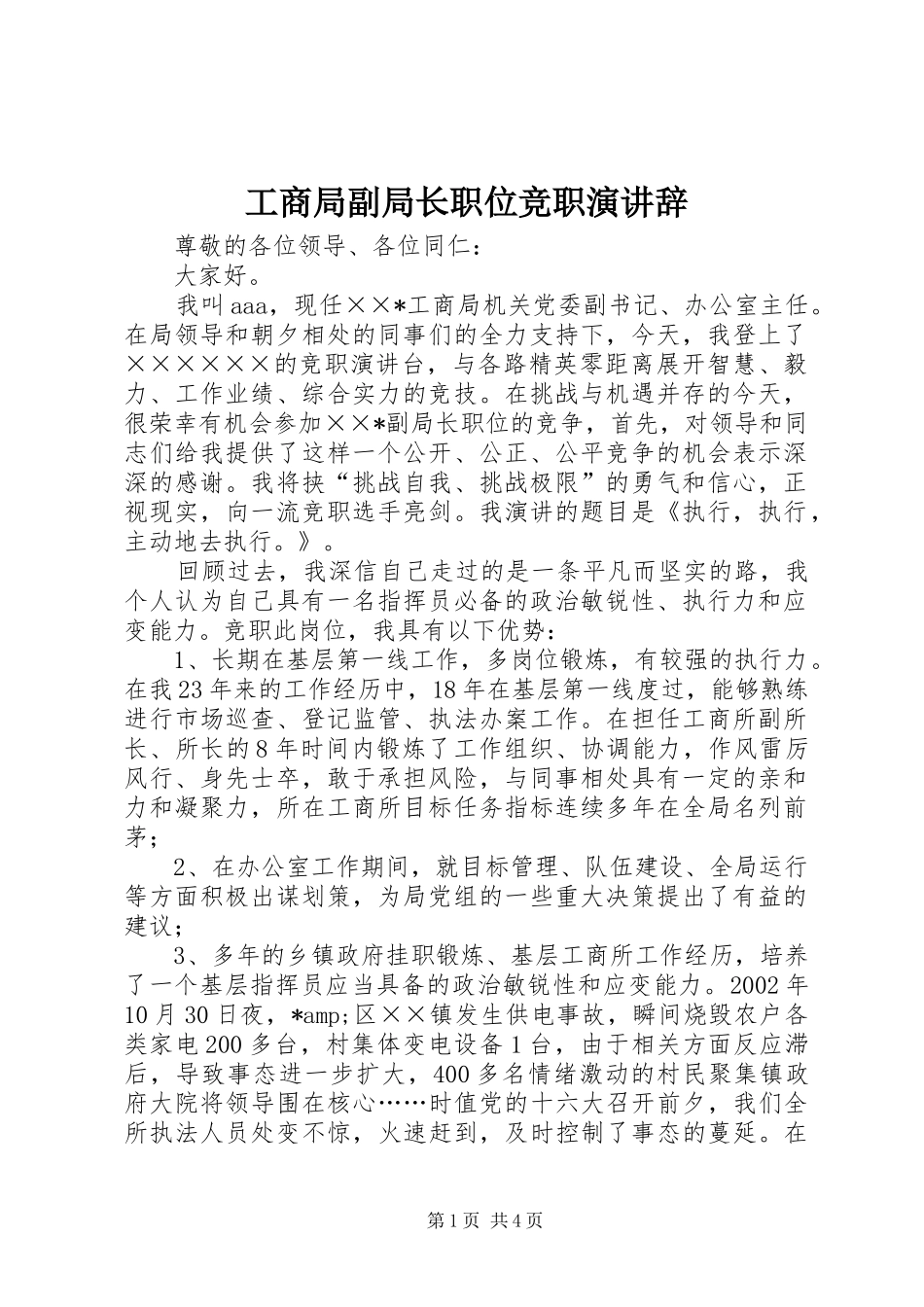 工商局副局长职位竞职演讲辞

尊敬的各位领导、各位同仁：

大家好。

我叫aaa，现任××*工商局机关党委副书记、办公室主任。在局领导和朝夕相处的同事们的全力支持下，今天，我登上了××××××的竞职演讲台，与各路精英零距离展开智慧、毅力、工作业绩、综合实力的竞技。在挑战与机遇并存的今天，很荣幸有机会参加××*副局长职位的竞争，首先，对领导和同志们给我提供了这样一个公开、公正、公平竞争的机会表示深深的感谢。我将挟“挑战自我、挑战极限”的勇气和信心，正视现实，向一流竞职选手亮剑。我演讲的题目是《执行，执行，主动地去执行。》。

回顾过去，我深信自己走过的是一条平凡而坚实的路，我个人认为自己具有一名指挥员必备的政治敏锐性、执行力和应变能力。竞职此岗位，我具有以下优势：

1、长期在基层第一线工作，多岗位锻炼，有较强的执行力。在我23年来的工作经历中，18年在基层第一线度过，能够熟练进行市场巡查、登记监管、执法办案工作。在担任工商所副所长、所长的8年时间内锻炼了工作组织、协调能力，作风雷厉风行、身先士卒，敢于承担风险，与同事相处具有一定的亲和力和凝聚力，所在工商所目标任务指标连续多年在全局名列前茅；

2、在办公室工作期间，就目标管理、队伍建设、全局运行等方面积极出谋划策，为局党组的一些重大决策提出了有益的建议；

3、多年的乡镇政府挂职锻炼、基层工商所工作经历，培养了一个基层指挥员应当具备的政治敏锐性和应变能力。2002年10月30日夜，*amp;区××镇发生供电事故，瞬间烧毁农户各类家电200多台，村集体变电设备1台，由于相关方面反应滞后，导致事态进一步扩大，400多名情绪激动的村民聚集镇政府大院将领导围在核心……时值党的十六大召开前夕，我们全所执法人员处变不惊，火速赶到，及时控制了事态的蔓延。在

第1页 共4页